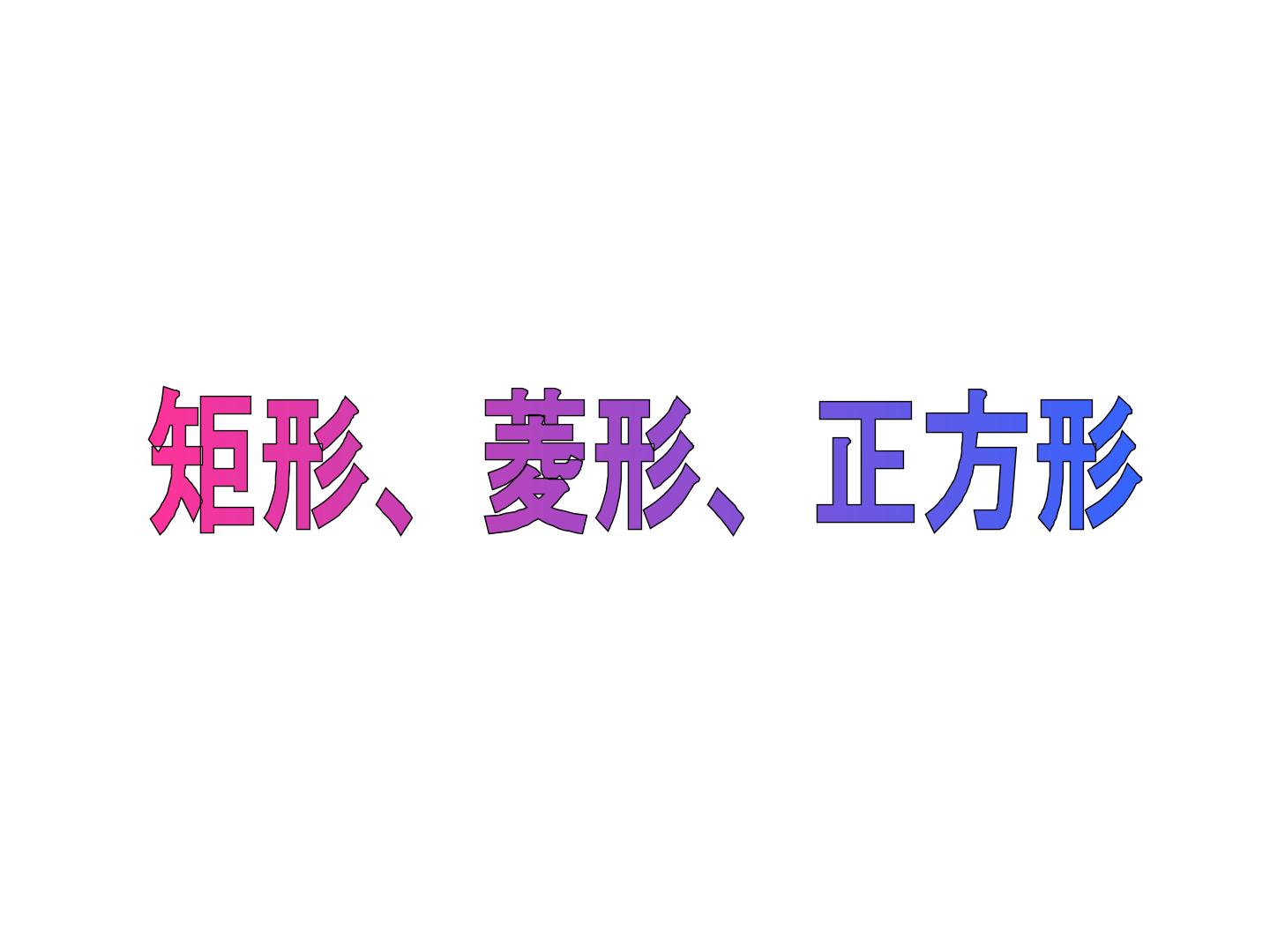 矩形、菱形、正方形